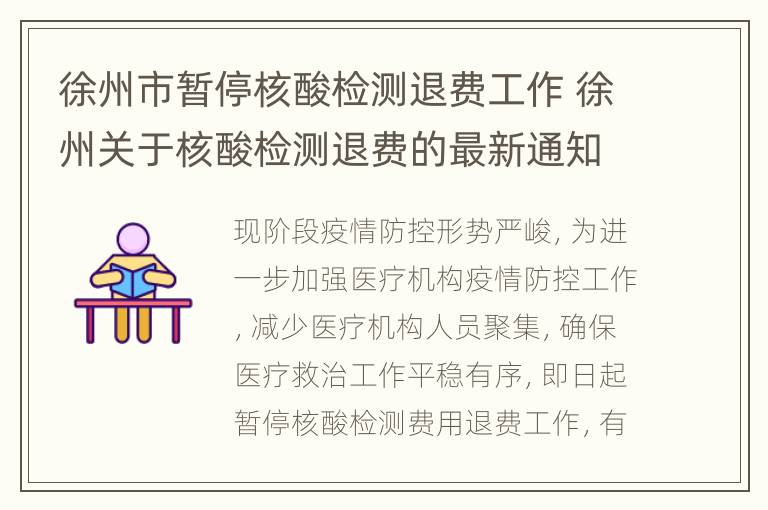 徐州市暂停核酸检测退费工作 徐州关于核酸检测退费的最新通知

现阶段疫情防控形势严峻, 为进一步加强医疗机构疫情防控工作, 减少医疗机构人员聚集, 确保医疗救治工作平稳有序, 即日起暂停核酸检测费用退费工作, 有